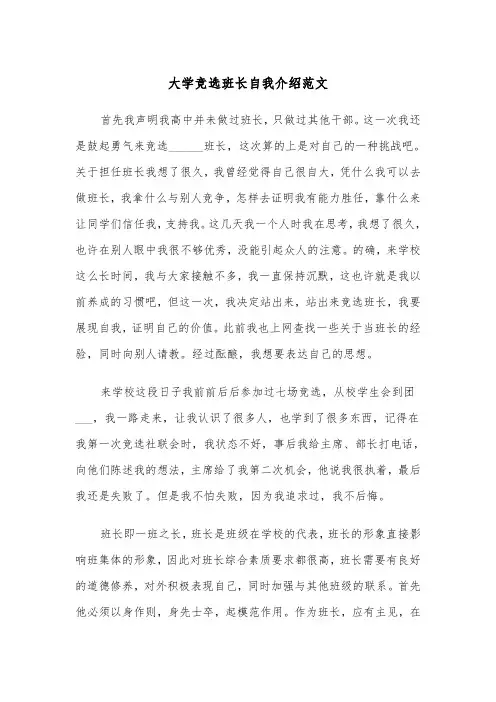 大学竞选班长自我介绍范文

首先我声明我高中并未做过班长，只做过其他干部。这一次我还是鼓起勇气来竞选______班长，这次算的上是对自己的一种挑战吧。关于担任班长我想了很久，我曾经觉得自己很自大，凭什么我可以去做班长，我拿什么与别人竞争，怎样去证明我有能力胜任，靠什么来让同学们信任我，支持我。这几天我一个人时我在思考，我想了很久，也许在别人眼中我很不够优秀，没能引起众人的注意。的确，来学校这么长时间，我与大家接触不多，我一直保持沉默，这也许就是我以前养成的习惯吧，但这一次，我决定站出来，站出来竞选班长，我要展现自我，证明自己的价值。此前我也上网查找一些关于当班长的经验，同时向别人请教。经过酝酿，我想要表达自己的思想。

来学校这段日子我前前后后参加过七场竞选，从校学生会到团___，我一路走来，让我认识了很多人，也学到了很多东西，记得在我第一次竞选社联会时，我状态不好，事后我给主席、部长打电话，向他们陈述我的想法，主席给了我第二次机会，他说我很执着，最后我还是失败了。但是我不怕失败，因为我追求过，我不后悔。

班长即一班之长，班长是班级在学校的代表，班长的形象直接影响班集体的形象，因此对班长综合素质要求都很高，班长需要有良好的道德修养，对外积极表现自己，同时加强与其他班级的联系。首先他必须以身作则，身先士卒，起模范作用。作为班长，应有主见，在